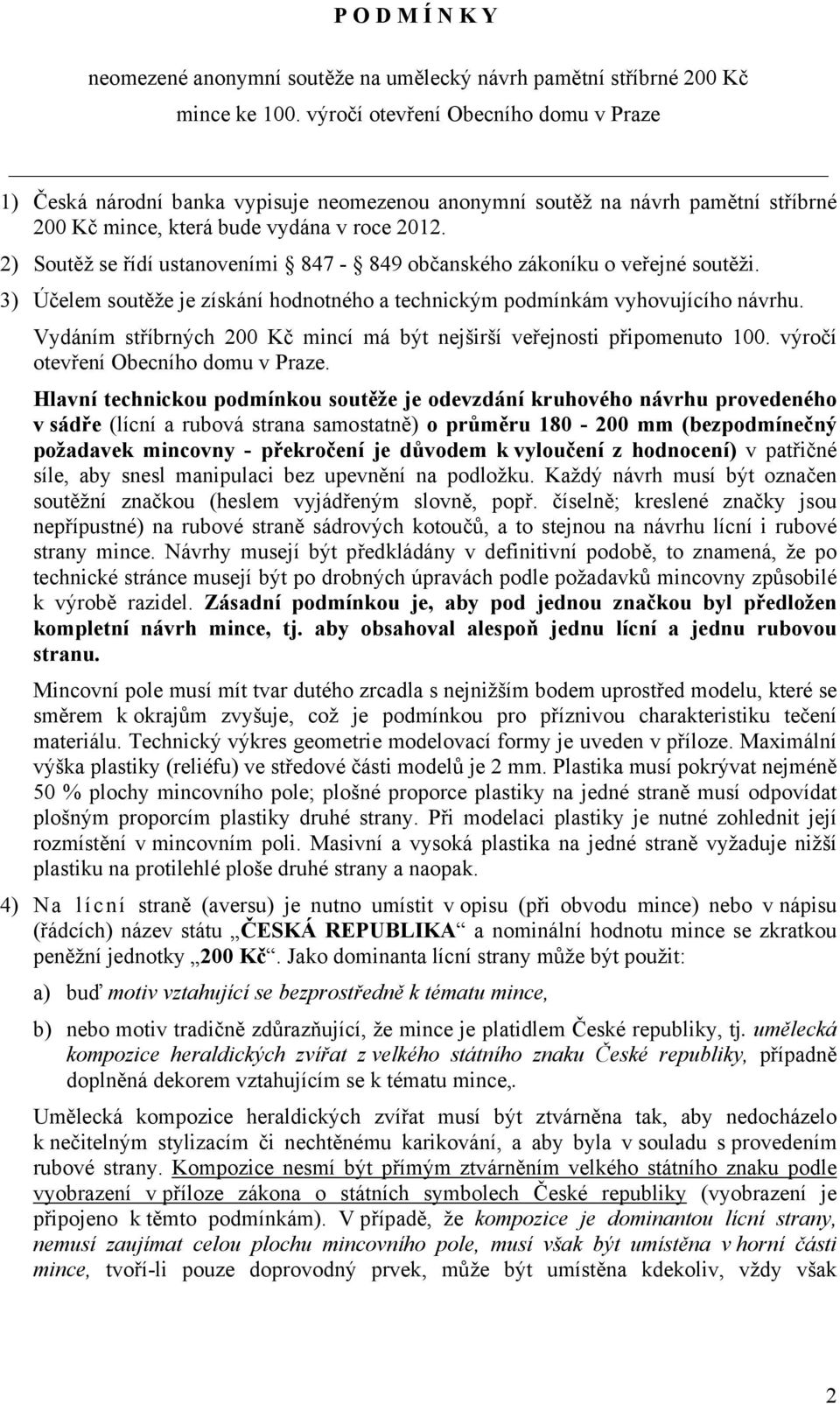 P O D M Í N K Y

neomezené anonymní soutěže na umělecký návrh pamětní stříbrné 200 Kč mince ke 100. výročí otevření Obecního domu v Praze

1) Česká národní banka vypisuje neomezenou anonymní soutěž na návrh pamětní stříbrné 200 Kč mince, která bude vydána v roce 2012.

2) Soutěž se řídí ustanoveními § 847 - § 849 občanského zákoníku o veřejné soutěži.

3) Účelem soutěže je získání hodnotného a technickým podmínkám vyhovujícího návrhu. Vydáním stříbrných 200 Kč mincí má být nejširší veřejnosti připomenuto 100. výročí otevření Obecního domu v Praze.

Hlavní technickou podmínkou soutěže je odevzdání kruhového návrhu provedeného v sádře (lícní a rubová strana samostatně) o průměru 180 - 200 mm (bezpodmínečný požadavek mincovny - překročení je důvodem k vyloučení z hodnocení) v patřičné síle, aby snesl manipulaci bez upevnění na podložku. Každý návrh musí být označen soutěžní značkou (heslem vyjádřeným slovně, popř. číselně; kreslené značky jsou nepřípustné) na rubové straně sádrových kotoučů, a to stejnou na návrhu lícní i rubové strany mince. Návrhy musejí být předkládány v definitivní podobě, to znamená, že po technické stránce musejí být po drobných úpravách podle požadavků mincovny způsobilé k výrobě razidel. Zásadní podmínkou je, aby pod jednou značkou byl předložen kompletní návrh mince, tj. aby obsahoval alespoň jednu lícní a jednu rubovou stranu.

Mincovní pole musí mít tvar dutého zrcadla s nejnižším bodem uprostřed modelu, které se směrem k okrajům zvyšuje, což je podmínkou pro příznivou charakteristiku tečení materiálu. Technický výkres geometrie modelovací formy je uveden v příloze. Maximální výška plastiky (reliéfu) ve středové části modelů je 2 mm. Plastika musí pokrývat nejméně 50 % plochy mincovního pole; plošné proporce plastiky na jedné straně musí odpovídat plošným proporcím plastiky druhé strany. Při modelaci plastiky je nutné zohlednit její rozmístění v mincovním poli. Masivní a vysoká plastika na jedné straně vyžaduje nižší plastiku na protilehlé ploše druhé strany a naopak.

4) Na lícní straně (aversu) je nutno umístit v opisu (při obvodu mince) nebo v nápisu (řádcích) název státu „ČESKÁ REPUBLIKA“ a nominální hodnotu mince se zkratkou peněžní jednotky „200 Kč“. Jako dominanta lícní strany může být použit:

a) buď motiv vztahující se bezprostředně k tématu mince,

b) nebo motiv tradičně zdůrazňující, že mince je platidlem České republiky, tj. umělecká kompozice heraldických zvířat z velkého státního znaku České republiky, případně doplněná dekorem vztahujícím se k tématu mince,.

Umělecká kompozice heraldických zvířat musí být ztvárněna tak, aby nedocházelo k nečitelným stylizacím či nechtěnému karikování, a aby byla v souladu s provedením rubové strany. Kompozice nesmí být přímým ztvárněním velkého státního znaku podle vyobrazení v příloze zákona o státních symbolech České republiky (vyobrazení je připojeno k těmto podmínkám). V případě, že kompozice je dominantou lícní strany, nemusí zaujímat celou plochu mincovního pole, musí však být umístěna v horní části mince, tvoří-li pouze doprovodný prvek, může být umístěna kdekoliv, vždy však

2